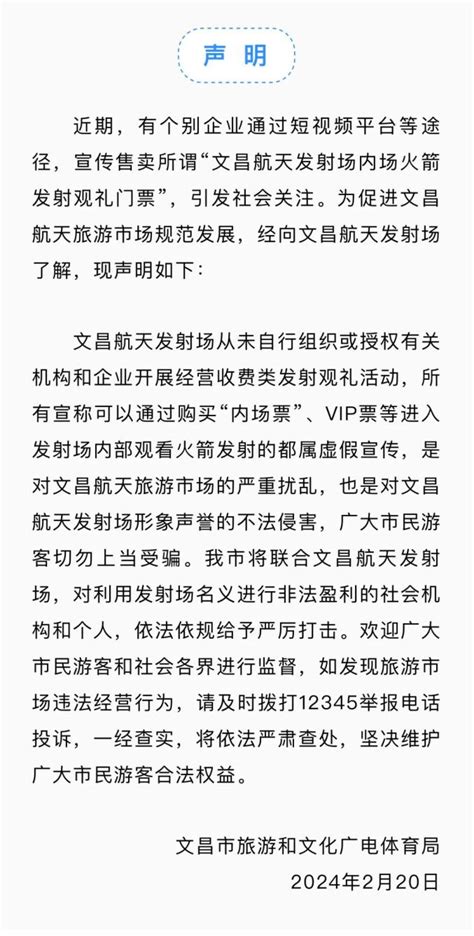 声明

近期，有个别企业通过短视频平台等途径，宣传售卖所谓“文昌航天发射场内场火箭发射观礼门票”，引发社会关注。为促进文昌航天旅游市场规范发展，经向文昌航天发射场了解，现声明如下：

文昌航天发射场从未自行组织或授权有关机构和企业开展经营收费类发射观礼活动，所有宣称可以通过购买“内场票”、VIP票等进入发射场内部观看火箭发射的都属虚假宣传，是对文昌航天旅游市场的严重扰乱，也是对文昌航天发射场形象声誉的不法侵害，广大市民游客切勿上当受骗。我市将联合文昌航天发射场，对利用发射场名义进行非法盈利的社会机构和个人，依法依规给予严厉打击。欢迎广大市民游客和社会各界进行监督，如发现旅游市场违法经营行为，请及时拨打12345举报电话投诉，一经查实，将依法严肃查处，坚决维护广大市民游客合法权益。

文昌市旅游和文化广电体育局
2024年2月20日